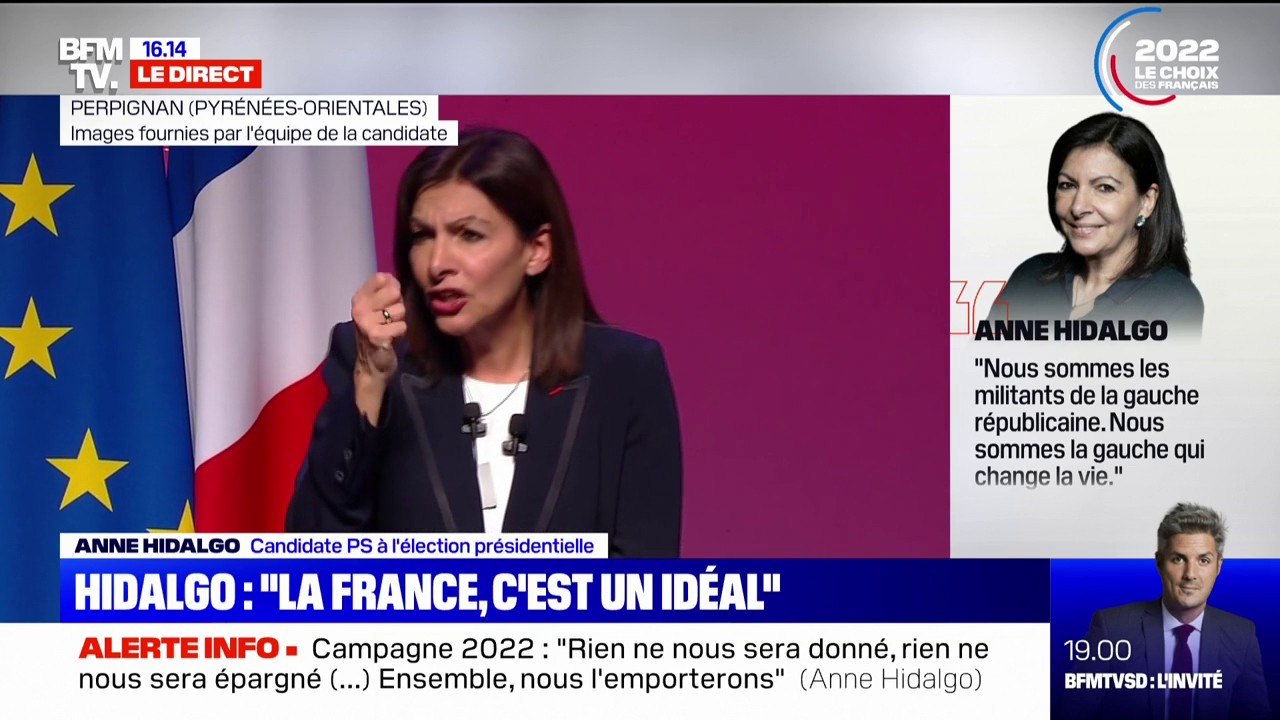 BFM TV. 16.14 LE DIRECT

PERPIGNAN (PYRÉNÉES-ORIENTALES)
Images fournies par l'équipe de la candidate

2022 LE CHOIX DES FRANÇAIS

ANNE HIDALGO
"Nous sommes les militants de la gauche républicaine. Nous sommes la gauche qui change la vie."

ANNE HIDALGO Candidate PS à l'élection présidentielle

HIDALGO : "LA FRANCE, C'EST UN IDÉAL"

ALERTE INFO ▪ Campagne 2022 : "Rien ne nous sera donné, rien ne nous sera épargné (...) Ensemble, nous l'emporterons" (Anne Hidalgo)

19.00
BFMTVSD : L'INVITÉ